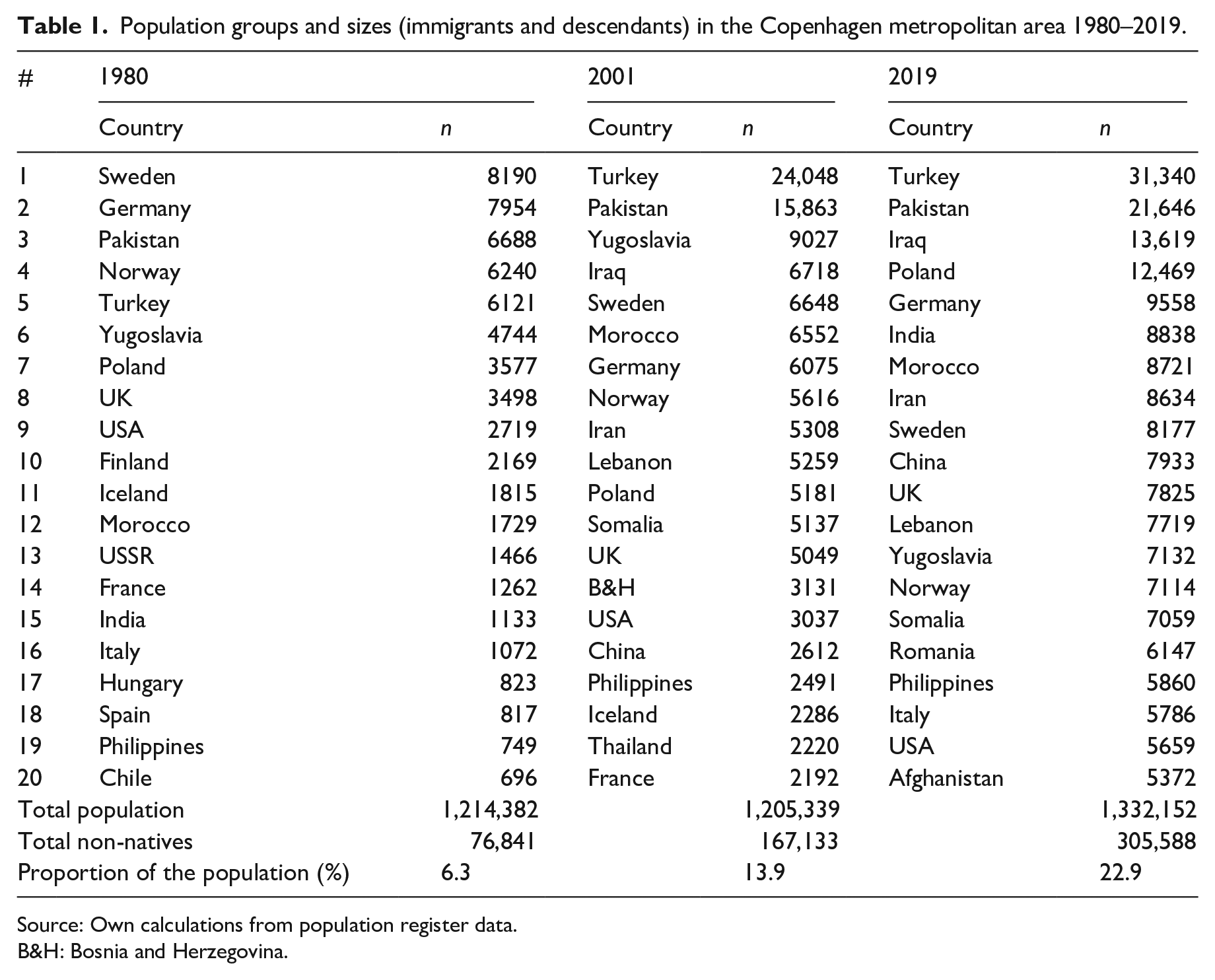 Table 1. Population groups and sizes (immigrants and descendants) in the Copenhagen metropolitan area 1980–2019.

| # | 1980 | | 2001 | | 2019 | |
|---|---|---|---|---|---|---|
| | Country | n | Country | n | Country | n |
| 1 | Sweden | 8190 | Turkey | 24,048 | Turkey | 31,340 |
| 2 | Germany | 7954 | Pakistan | 15,863 | Pakistan | 21,646 |
| 3 | Pakistan | 6688 | Yugoslavia | 9027 | Iraq | 13,619 |
| 4 | Norway | 6240 | Iraq | 6718 | Poland | 12,469 |
| 5 | Turkey | 6121 | Sweden | 6648 | Germany | 9558 |
| 6 | Yugoslavia | 4744 | Morocco | 6552 | India | 8838 |
| 7 | Poland | 3577 | Germany | 6075 | Morocco | 8721 |
| 8 | UK | 3498 | Norway | 5616 | Iran | 8634 |
| 9 | USA | 2719 | Iran | 5308 | Sweden | 8177 |
| 10 | Finland | 2169 | Lebanon | 5259 | China | 7933 |
| 11 | Iceland | 1815 | Poland | 5181 | UK | 7825 |
| 12 | Morocco | 1729 | Somalia | 5137 | Lebanon | 7719 |
| 13 | USSR | 1466 | UK | 5049 | Yugoslavia | 7132 |
| 14 | France | 1262 | B&H | 3131 | Norway | 7114 |
| 15 | India | 1133 | USA | 3037 | Somalia | 7059 |
| 16 | Italy | 1072 | China | 2612 | Romania | 6147 |
| 17 | Hungary | 823 | Philippines | 2491 | Philippines | 5860 |
| 18 | Spain | 817 | Iceland | 2286 | Italy | 5786 |
| 19 | Philippines | 749 | Thailand | 2220 | USA | 5659 |
| 20 | Chile | 696 | France | 2192 | Afghanistan | 5372 |
| Total population | | 1,214,382 | | 1,205,339 | | 1,332,152 |
| Total non-natives | | 76,841 | | 167,133 | | 305,588 |
| Proportion of the population (%) | | 6.3 | | 13.9 | | 22.9 |

Source: Own calculations from population register data.
B&H: Bosnia and Herzegovina.